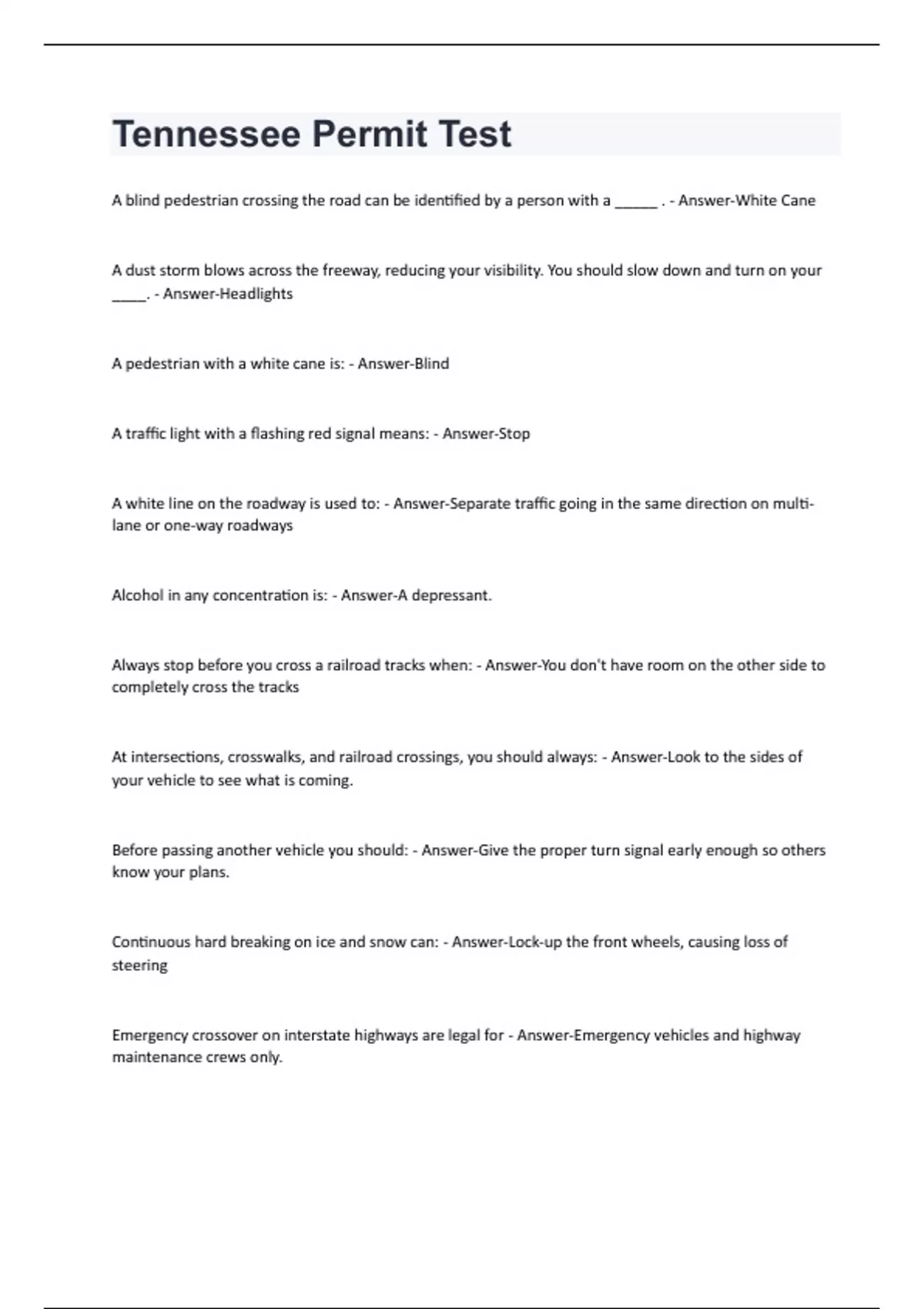 Tennessee Permit Test

A blind pedestrian crossing the road can be identified by a person with a ______ . - Answer-White Cane

A dust storm blows across the freeway, reducing your visibility. You should slow down and turn on your _____. - Answer-Headlights

A pedestrian with a white cane is: - Answer-Blind

A traffic light with a flashing red signal means: - Answer-Stop

A white line on the roadway is used to: - Answer-Separate traffic going in the same direction on multi-lane or one-way roadways

Alcohol in any concentration is: - Answer-A depressant.

Always stop before you cross a railroad tracks when: - Answer-You don't have room on the other side to completely cross the tracks

At intersections, crosswalks, and railroad crossings, you should always: - Answer-Look to the sides of your vehicle to see what is coming.

Before passing another vehicle you should: - Answer-Give the proper turn signal early enough so others know your plans.

Continuous hard breaking on ice and snow can: - Answer-Lock-up the front wheels, causing loss of steering

Emergency crossover on interstate highways are legal for - Answer-Emergency vehicles and highway maintenance crews only.